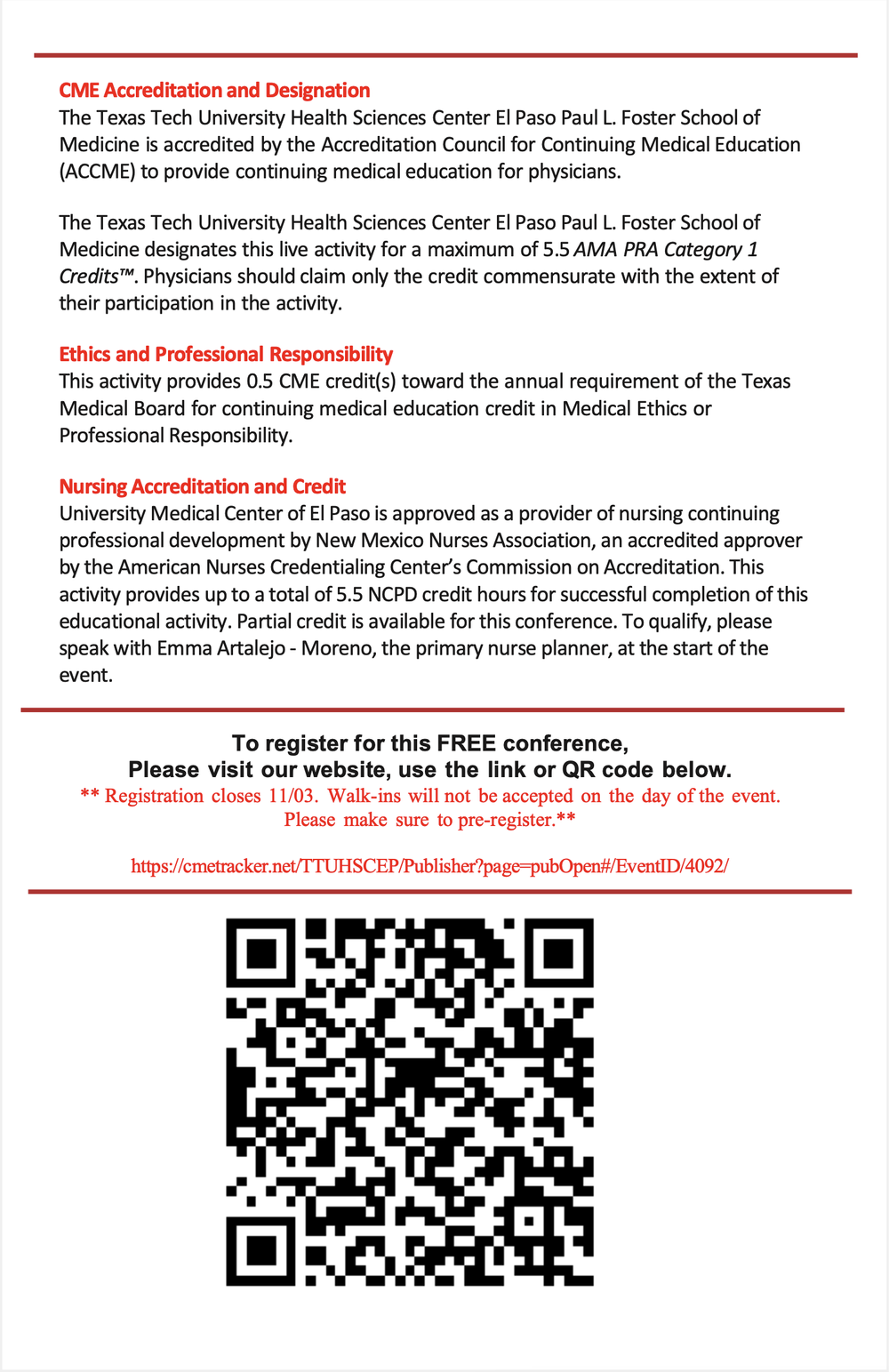 CME Accreditation and Designation
The Texas Tech University Health Sciences Center El Paso Paul L. Foster School of Medicine is accredited by the Accreditation Council for Continuing Medical Education (ACCME) to provide continuing medical education for physicians.

The Texas Tech University Health Sciences Center El Paso Paul L. Foster School of Medicine designates this live activity for a maximum of 5.5 AMA PRA Category 1 Credits™. Physicians should claim only the credit commensurate with the extent of their participation in the activity.

Ethics and Professional Responsibility
This activity provides 0.5 CME credit(s) toward the annual requirement of the Texas Medical Board for continuing medical education credit in Medical Ethics or Professional Responsibility.

Nursing Accreditation and Credit
University Medical Center of El Paso is approved as a provider of nursing continuing professional development by New Mexico Nurses Association, an accredited approver by the American Nurses Credentialing Center's Commission on Accreditation. This activity provides up to a total of 5.5 NCPD credit hours for successful completion of this educational activity. Partial credit is available for this conference. To qualify, please speak with Emma Artalejo - Moreno, the primary nurse planner, at the start of the event.

To register for this FREE conference,
Please visit our website, use the link or QR code below.
** Registration closes 11/03. Walk-ins will not be accepted on the day of the event. Please make sure to pre-register.**

https://cmetracker.net/TTUHSCEP/Publisher?page=pubOpen#/EventID/4092/